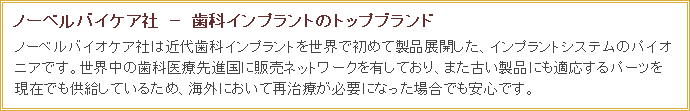 ノーベルバイケア社 － 歯科インプラントのトップブランド

ノーベルバイオケア社は近代歯科インプラントを世界で初めて製品展開した、インプラントシステムのパイオニアです。世界中の歯科医療先進国に販売ネットワークを有しており、また古い製品にも適応するパーツを現在でも供給しているため、海外において再治療が必要になった場合でも安心です。